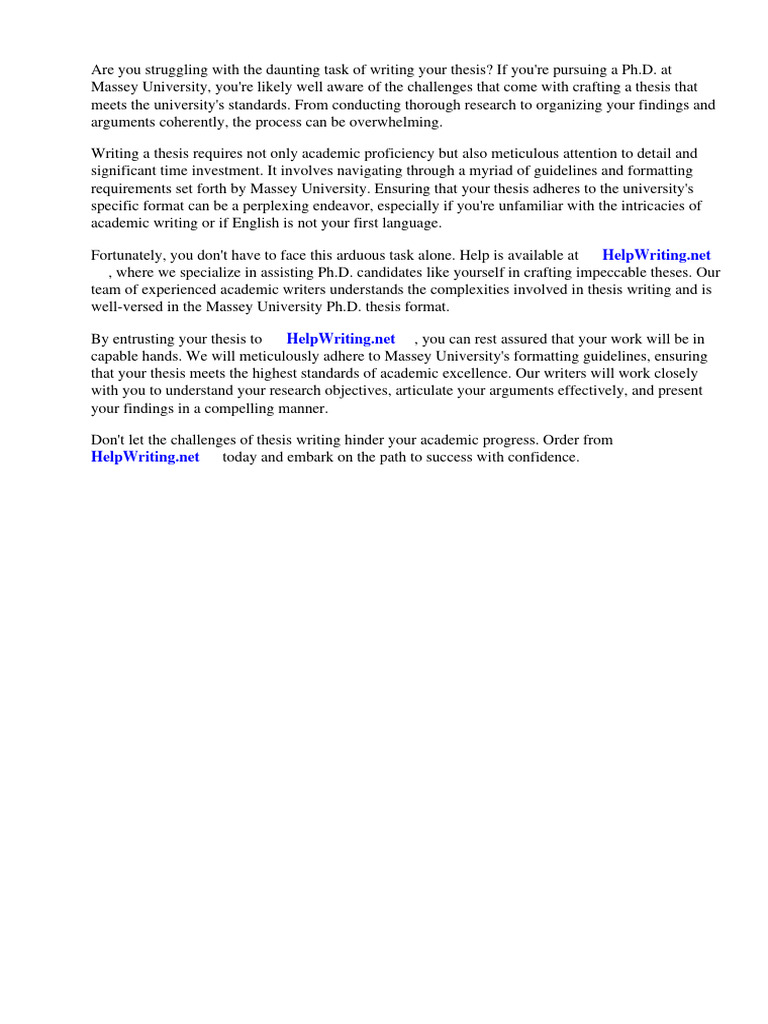 Are you struggling with the daunting task of writing your thesis? If you're pursuing a Ph.D. at Massey University, you're likely well aware of the challenges that come with crafting a thesis that meets the university's standards. From conducting thorough research to organizing your findings and arguments coherently, the process can be overwhelming.

Writing a thesis requires not only academic proficiency but also meticulous attention to detail and significant time investment. It involves navigating through a myriad of guidelines and formatting requirements set forth by Massey University. Ensuring that your thesis adheres to the university's specific format can be a perplexing endeavor, especially if you're unfamiliar with the intricacies of academic writing or if English is not your first language.

Fortunately, you don't have to face this arduous task alone. Help is available at HelpWriting.net , where we specialize in assisting Ph.D. candidates like yourself in crafting impeccable theses. Our team of experienced academic writers understands the complexities involved in thesis writing and is well-versed in the Massey University Ph.D. thesis format.

By entrusting your thesis to HelpWriting.net , you can rest assured that your work will be in capable hands. We will meticulously adhere to Massey University's formatting guidelines, ensuring that your thesis meets the highest standards of academic excellence. Our writers will work closely with you to understand your research objectives, articulate your arguments effectively, and present your findings in a compelling manner.

Don't let the challenges of thesis writing hinder your academic progress. Order from HelpWriting.net today and embark on the path to success with confidence.